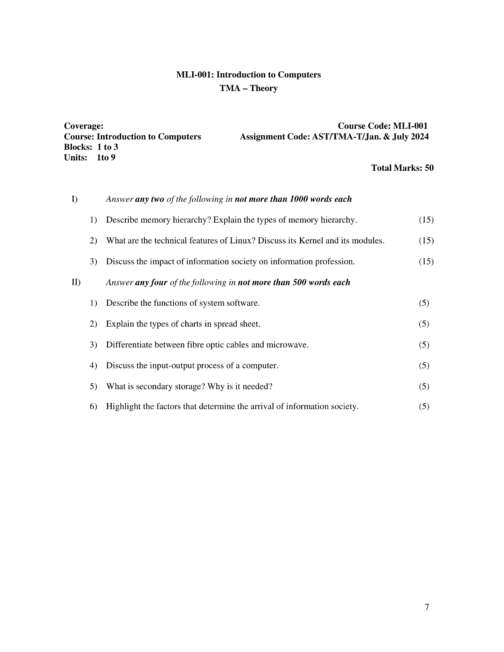 MLI-001: Introduction to Computers
TMA – Theory

Coverage:
Course: Introduction to Computers
Blocks: 1 to 3
Units: 1to 9

Course Code: MLI-001
Assignment Code: AST/TMA-T/Jan. & July 2024

Total Marks: 50

I) Answer any two of the following in not more than 1000 words each

1) Describe memory hierarchy? Explain the types of memory hierarchy. (15)

2) What are the technical features of Linux? Discuss its Kernel and its modules. (15)

3) Discuss the impact of information society on information profession. (15)

II) Answer any four of the following in not more than 500 words each

1) Describe the functions of system software. (5)

2) Explain the types of charts in spread sheet. (5)

3) Differentiate between fibre optic cables and microwave. (5)

4) Discuss the input-output process of a computer. (5)

5) What is secondary storage? Why is it needed? (5)

6) Highlight the factors that determine the arrival of information society. (5)

7